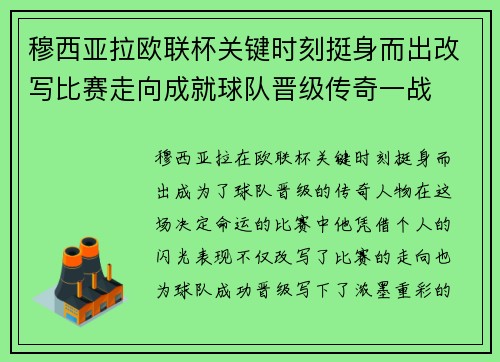 穆西亚拉欧联杯关键时刻挺身而出改写比赛走向成就球队晋级传奇一战

穆西亚拉在欧联杯关键时刻挺身而出成为了球队晋级的传奇人物在这场决定命运的比赛中他凭借个人的闪光表现不仅改写了比赛的走向也为球队成功晋级写下了浓墨重彩的